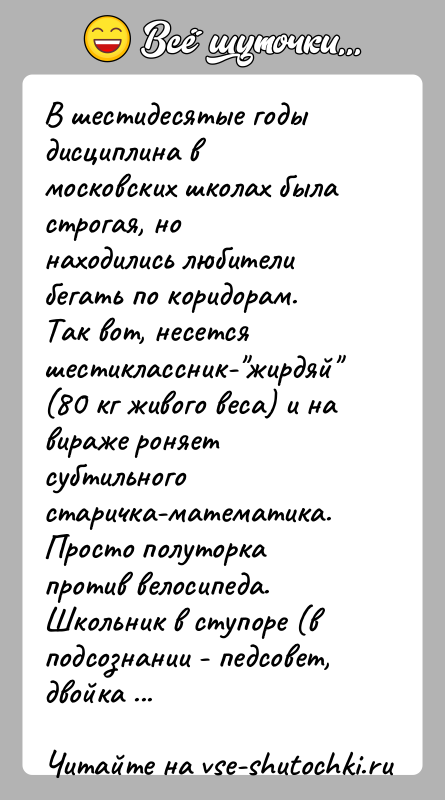 Всё шуточки...

В шестидесятые годы дисциплина в московских школах была строгая, но находились любители бегать по коридорам. Так вот, несется шестиклассник-"жирдяй" (80 кг живого веса) и на вираже роняет субтильного старичка-математика. Просто полуторка против велосипеда. Школьник в ступоре (в подсознании - педсовет, двойка ...

Читайте на vse-shutochki.ru